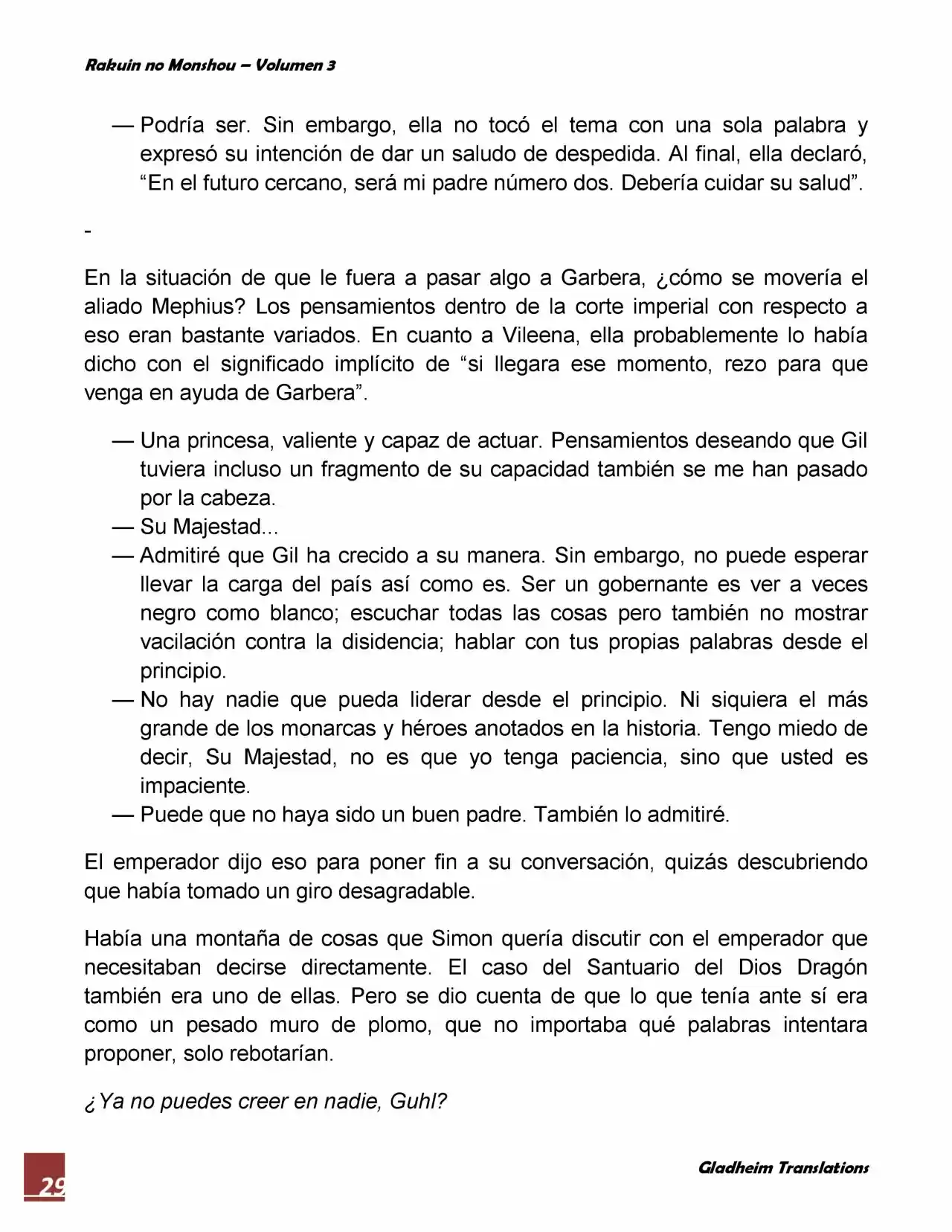 Rakuin no Monshou – Volumen 3

— Podría ser. Sin embargo, ella no tocó el tema con una sola palabra y expresó su intención de dar un saludo de despedida. Al final, ella declaró, “En el futuro cercano, será mi padre número dos. Debería cuidar su salud”.

-

En la situación de que le fuera a pasar algo a Garbera, ¿cómo se movería el aliado Mephius? Los pensamientos dentro de la corte imperial con respecto a eso eran bastante variados. En cuanto a Vileena, ella probablemente lo había dicho con el significado implícito de “si llegara ese momento, rezo para que venga en ayuda de Garbera”.

— Una princesa, valiente y capaz de actuar. Pensamientos deseando que Gil tuviera incluso un fragmento de su capacidad también se me han pasado por la cabeza.
— Su Majestad...
— Admitiré que Gil ha crecido a su manera. Sin embargo, no puede esperar llevar la carga del país así como es. Ser un gobernante es ver a veces negro como blanco; escuchar todas las cosas pero también no mostrar vacilación contra la disidencia; hablar con tus propias palabras desde el principio.
— No hay nadie que pueda liderar desde el principio. Ni siquiera el más grande de los monarcas y héroes anotados en la historia. Tengo miedo de decir, Su Majestad, no es que yo tenga paciencia, sino que usted es impaciente.
— Puede que no haya sido un buen padre. También lo admitiré.

El emperador dijo eso para poner fin a su conversación, quizás descubriendo que había tomado un giro desagradable.

Había una montaña de cosas que Simon quería discutir con el emperador que necesitaban decirse directamente. El caso del Santuario del Dios Dragón también era uno de ellas. Pero se dio cuenta de que lo que tenía ante sí era como un pesado muro de plomo, que no importaba qué palabras intentara proponer, solo rebotarían.

¿Ya no puedes creer en nadie, Guhl?

29

Gladheim Translations